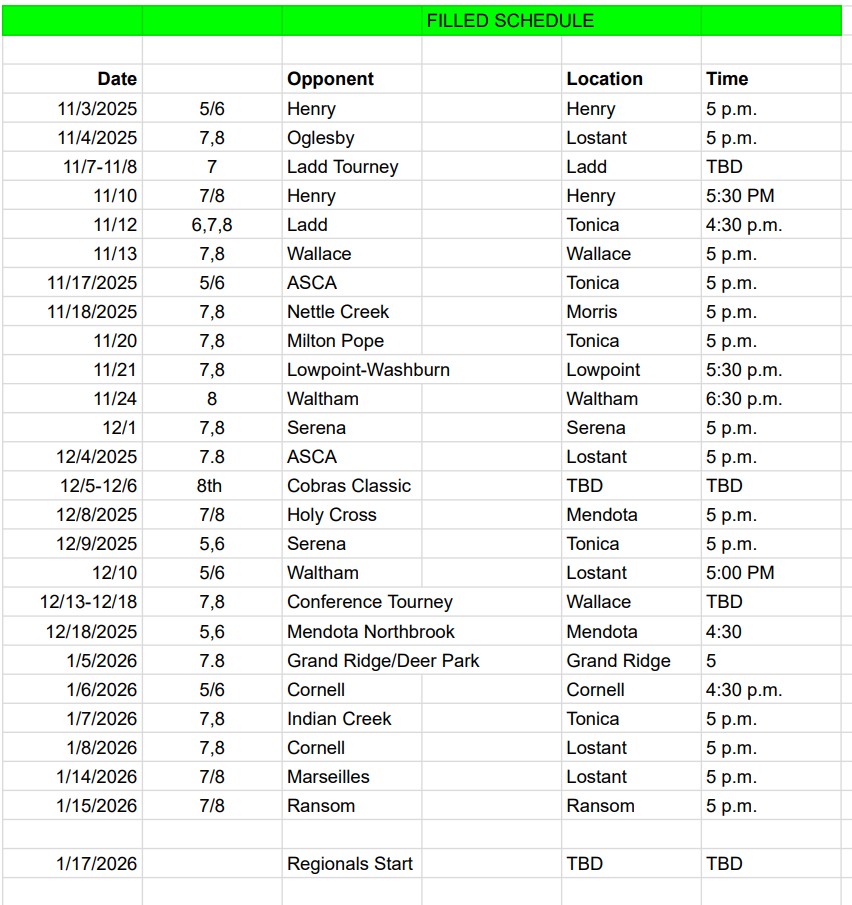 FILLED SCHEDULE

| Date | | Opponent | Location | Time |
|---|---|---|---|---|
| 11/3/2025 | 5/6 | Henry | Henry | 5 p.m. |
| 11/4/2025 | 7,8 | Oglesby | Lostant | 5 p.m. |
| 11/7-11/8 | 7 | Ladd Tourney | Ladd | TBD |
| 11/10 | 7/8 | Henry | Henry | 5:30 PM |
| 11/12 | 6,7,8 | Ladd | Tonica | 4:30 p.m. |
| 11/13 | 7,8 | Wallace | Wallace | 5 p.m. |
| 11/17/2025 | 5/6 | ASCA | Tonica | 5 p.m. |
| 11/18/2025 | 7,8 | Nettle Creek | Morris | 5 p.m. |
| 11/20 | 7,8 | Milton Pope | Tonica | 5 p.m. |
| 11/21 | 7,8 | Lowpoint-Washburn | Lowpoint | 5:30 p.m. |
| 11/24 | 8 | Waltham | Waltham | 6:30 p.m. |
| 12/1 | 7,8 | Serena | Serena | 5 p.m. |
| 12/4/2025 | 7.8 | ASCA | Lostant | 5 p.m. |
| 12/5-12/6 | 8th | Cobras Classic | TBD | TBD |
| 12/8/2025 | 7/8 | Holy Cross | Mendota | 5 p.m. |
| 12/9/2025 | 5,6 | Serena | Tonica | 5 p.m. |
| 12/10 | 5/6 | Waltham | Lostant | 5:00 PM |
| 12/13-12/18 | 7,8 | Conference Tourney | Wallace | TBD |
| 12/18/2025 | 5,6 | Mendota Northbrook | Mendota | 4:30 |
| 1/5/2026 | 7.8 | Grand Ridge/Deer Park | Grand Ridge | 5 |
| 1/6/2026 | 5/6 | Cornell | Cornell | 4:30 p.m. |
| 1/7/2026 | 7,8 | Indian Creek | Tonica | 5 p.m. |
| 1/8/2026 | 7,8 | Cornell | Lostant | 5 p.m. |
| 1/14/2026 | 7/8 | Marseilles | Lostant | 5 p.m. |
| 1/15/2026 | 7/8 | Ransom | Ransom | 5 p.m. |
| | | | | |
| 1/17/2026 | | Regionals Start | TBD | TBD |